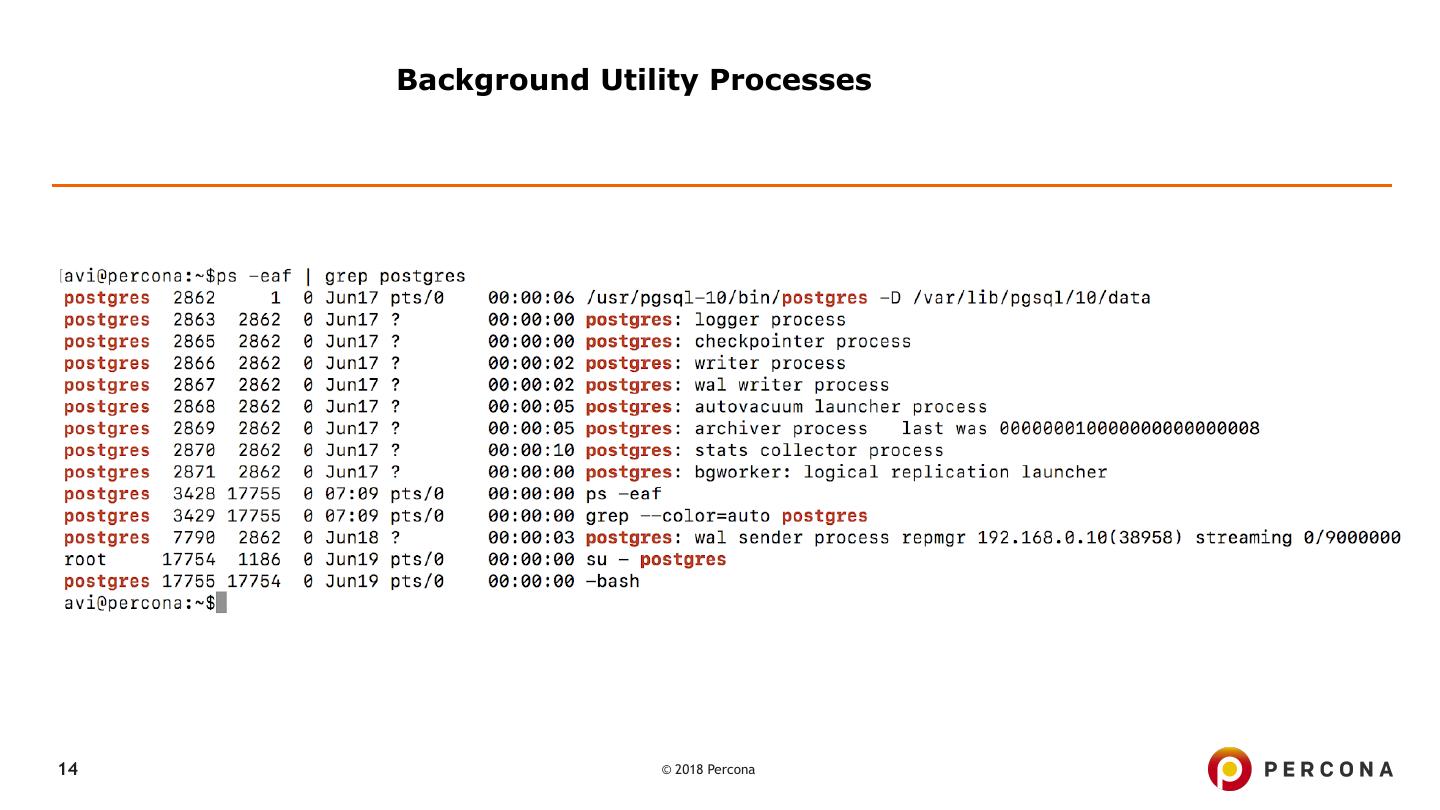 Background Utility Processes

avi@percona:~$ps -eaf | grep postgres
postgres  2862     1  0 Jun17 pts/0    00:00:06 /usr/pgsql-10/bin/postgres -D /var/lib/pgsql/10/data
postgres  2863  2862  0 Jun17 ?        00:00:00 postgres: logger process
postgres  2865  2862  0 Jun17 ?        00:00:00 postgres: checkpointer process
postgres  2866  2862  0 Jun17 ?        00:00:02 postgres: writer process
postgres  2867  2862  0 Jun17 ?        00:00:02 postgres: wal writer process
postgres  2868  2862  0 Jun17 ?        00:00:05 postgres: autovacuum launcher process
postgres  2869  2862  0 Jun17 ?        00:00:05 postgres: archiver process   last was 000000010000000000000008
postgres  2870  2862  0 Jun17 ?        00:00:10 postgres: stats collector process
postgres  2871  2862  0 Jun17 ?        00:00:00 postgres: bgworker: logical replication launcher
postgres  3428 17755  0 07:09 pts/0    00:00:00 ps -eaf
postgres  3429 17755  0 07:09 pts/0    00:00:00 grep --color=auto postgres
postgres  7790  2862  0 Jun18 ?        00:00:03 postgres: wal sender process repmgr 192.168.0.10(38958) streaming 0/9000000
root     17754  1186  0 Jun19 pts/0    00:00:00 su - postgres
postgres 17755 17754  0 Jun19 pts/0    00:00:00 -bash
avi@percona:~$

14

© 2018 Percona

PERCONA